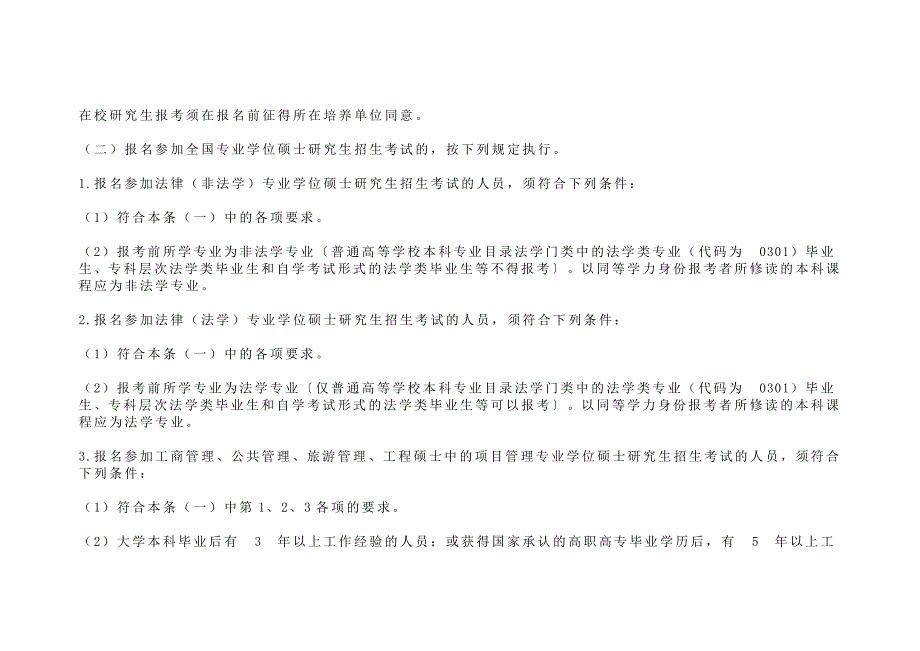 在校研究生报考须在报名前征得所在培养单位同意。

（二）报名参加全国专业学位硕士研究生招生考试的，按下列规定执行。

1.报名参加法律（非法学）专业学位硕士研究生招生考试的人员，须符合下列条件：

（1）符合本条（一）中的各项要求。

（2）报考前所学专业为非法学专业〔普通高等学校本科专业目录法学门类中的法学类专业（代码为 0301）毕业生、专科层次法学类毕业生和自学考试形式的法学类毕业生等不得报考〕。以同等学力身份报考者所修读的本科课程应为非法学专业。

2.报名参加法律（法学）专业学位硕士研究生招生考试的人员，须符合下列条件：

（1）符合本条（一）中的各项要求。

（2）报考前所学专业为法学专业〔仅普通高等学校本科专业目录法学门类中的法学类专业（代码为 0301）毕业生、专科层次法学类毕业生和自学考试形式的法学类毕业生等可以报考〕。以同等学力身份报考者所修读的本科课程应为法学专业。

3.报名参加工商管理、公共管理、旅游管理、工程硕士中的项目管理专业学位硕士研究生招生考试的人员，须符合下列条件：

（1）符合本条（一）中第 1、2、3 各项的要求。

（2）大学本科毕业后有 3 年以上工作经验的人员；或获得国家承认的高职高专毕业学历后，有 5 年以上工